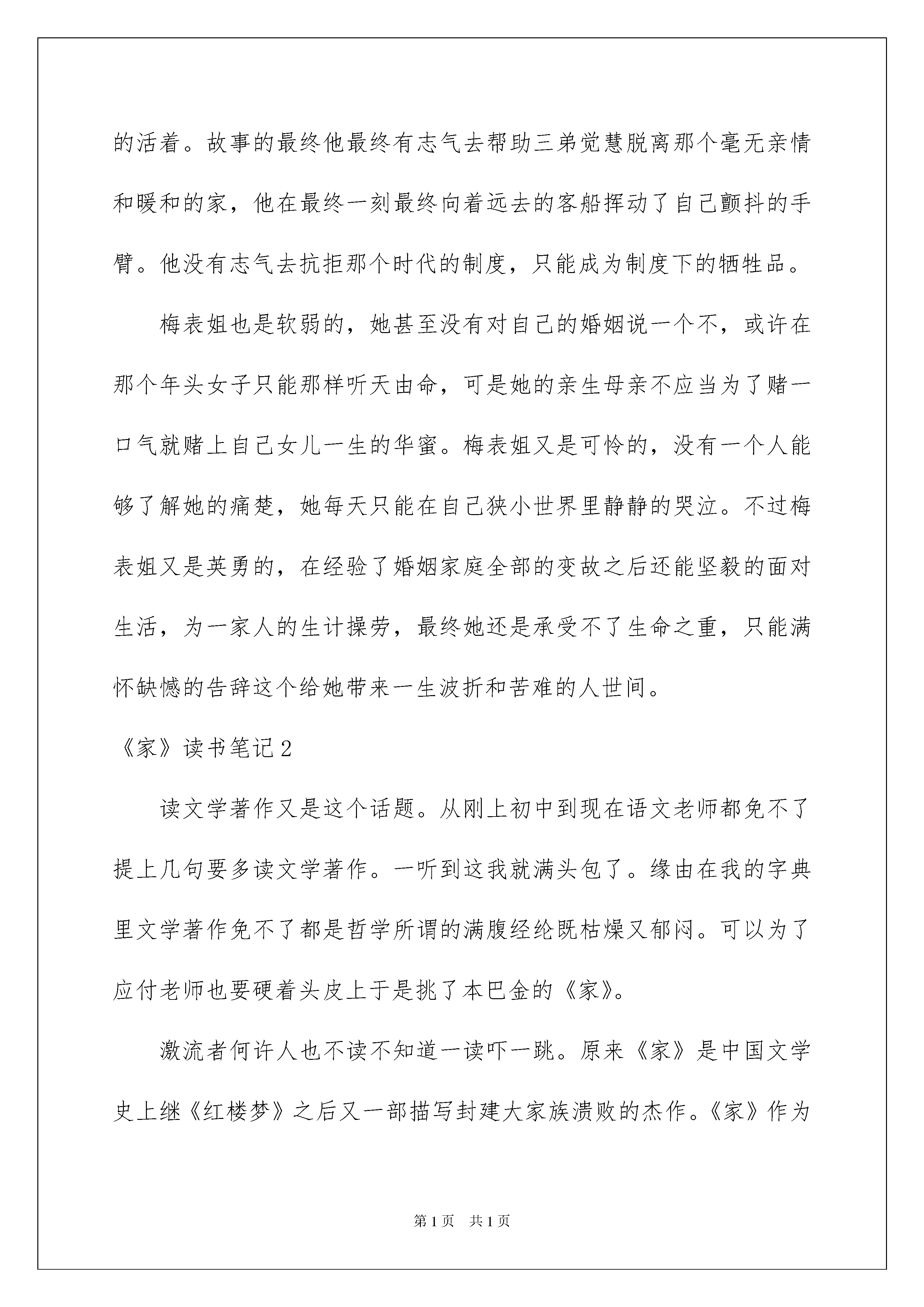 的活着。故事的最终他最终有志气去帮助三弟觉慧脱离那个毫无亲情和暖和的家，他在最终一刻最终向着远去的客船挥动了自己颤抖的手臂。他没有志气去抗拒那个时代的制度，只能成为制度下的牺牲品。

梅表姐也是软弱的，她甚至没有对自己的婚姻说一个不，或许在那个年头女子只能那样听天由命，可是她的亲生母亲不应当为了赌一口气就赌上自己女儿一生的华蜜。梅表姐又是可怜的，没有一个人能够了解她的痛楚，她每天只能在自己狭小世界里静静的哭泣。不过梅表姐又是英勇的，在经验了婚姻家庭全部的变故之后还能坚毅的面对生活，为一家人的生计操劳，最终她还是承受不了生命之重，只能满怀缺憾的告辞这个给她带来一生波折和苦难的人世间。

《家》读书笔记2

读文学著作又是这个话题。从刚上初中到现在语文老师都免不了提上几句要多读文学著作。一听到这我就满头包了。缘由在我的字典里文学著作免不了都是哲学所谓的满腹经纶既枯燥又郁闷。可以为了应付老师也要硬着头皮上于是挑了本巴金的《家》。

激流者何许人也不读不知道一读吓一跳。原来《家》是中国文学史上继《红楼梦》之后又一部描写封建大家族溃败的杰作。《家》作为

第1页　共1页